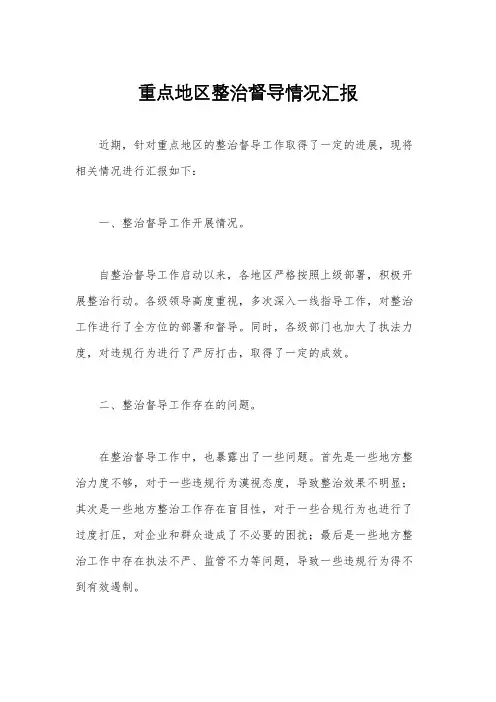 重点地区整治督导情况汇报

近期，针对重点地区的整治督导工作取得了一定的进展，现将相关情况进行汇报如下：

一、整治督导工作开展情况。

自整治督导工作启动以来，各地区严格按照上级部署，积极开展整治行动。各级领导高度重视，多次深入一线指导工作，对整治工作进行了全方位的部署和督导。同时，各级部门也加大了执法力度，对违规行为进行了严厉打击，取得了一定的成效。

二、整治督导工作存在的问题。

在整治督导工作中，也暴露出了一些问题。首先是一些地方整治力度不够，对于一些违规行为漠视态度，导致整治效果不明显；其次是一些地方整治工作存在盲目性，对于一些合规行为也进行了过度打压，对企业和群众造成了不必要的困扰；最后是一些地方整治工作中存在执法不严、监管不力等问题，导致一些违规行为得不到有效遏制。